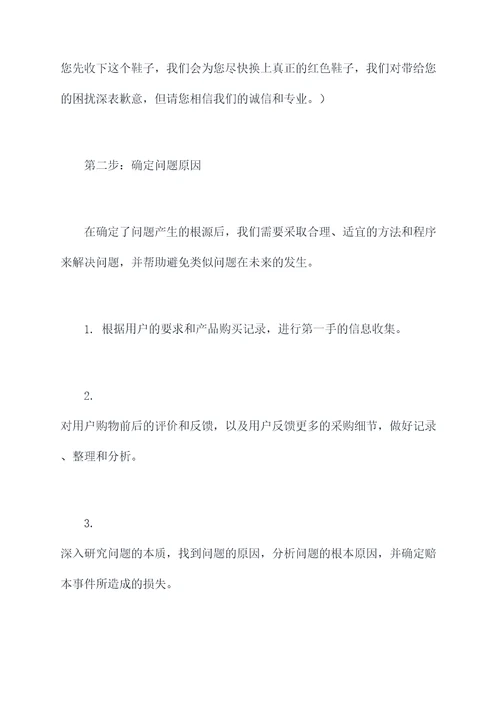 您先收下这个鞋子，我们会为您尽快换上真正的红色鞋子，我们对带给您的困扰深表歉意，但请您相信我们的诚信和专业。）

第二步：确定问题原因

在确定了问题产生的根源后，我们需要采取合理、适宜的方法和程序来解决问题，并帮助避免类似问题在未来的发生。

1. 根据用户的要求和产品购买记录，进行第一手的信息收集。

2.
对用户购物前后的评价和反馈，以及用户反馈更多的采购细节，做好记录、整理和分析。

3.
深入研究问题的本质，找到问题的原因，分析问题的根本原因，并确定赔本事件所造成的损失。